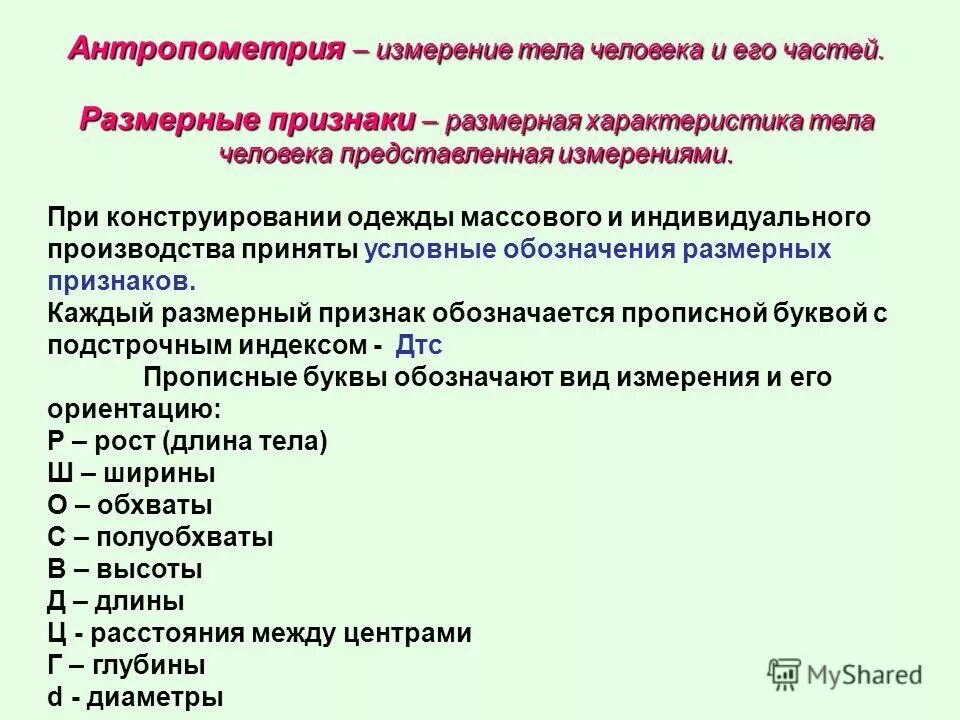 Антропометрия – измерение тела человека и его частей.

Размерные признаки – размерная характеристика тела человека представленная измерениями.

При конструировании одежды массового и индивидуального производства приняты условные обозначения размерных признаков.
Каждый размерный признак обозначается прописной буквой с подстрочным индексом - Дтс
Прописные буквы обозначают вид измерения и его ориентацию:
Р – рост (длина тела)
Ш – ширины
О – обхваты
С – полуобхваты
В – высоты
Д – длины
Ц - расстояния между центрами
Г – глубины
d - диаметры

MyShared